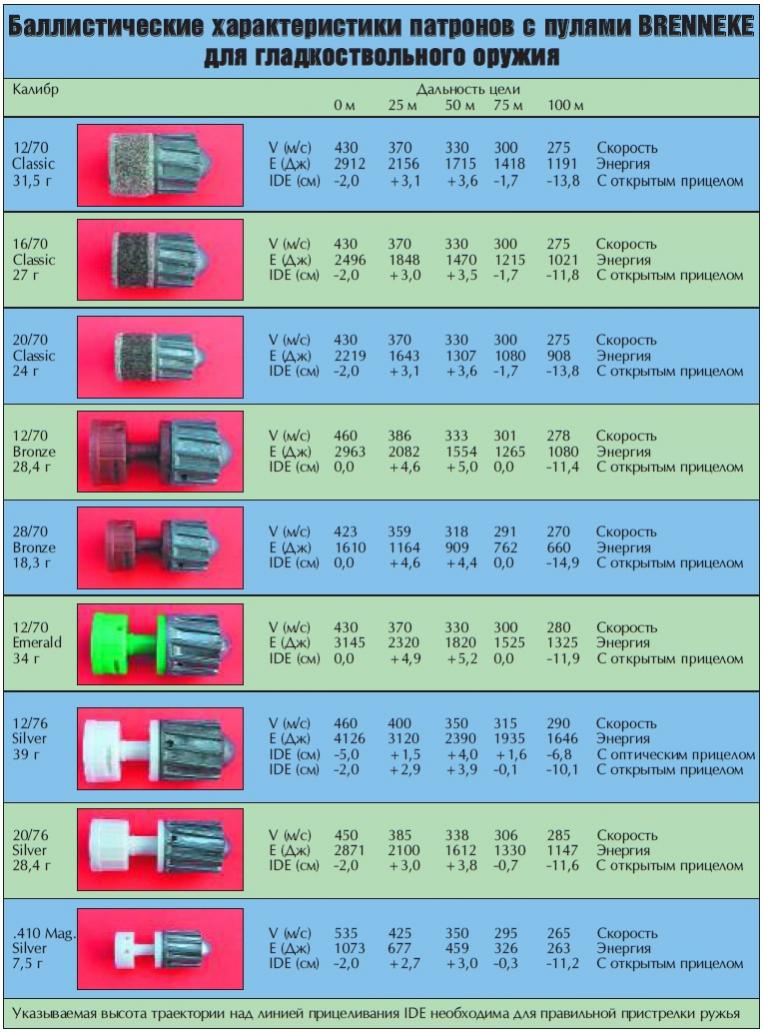 Баллистические характеристики патронов с пулями BRENNEKE для гладкоствольного оружия

| Калибр | | Дальность цели 0 м | 25 м | 50 м | 75 м | 100 м | |
|---|---|---|---|---|---|---|---|
| 12/70 Classic 31,5 г | V (м/с) | 430 | 370 | 330 | 300 | 275 | Скорость |
| | E (Дж) | 2912 | 2156 | 1715 | 1418 | 1191 | Энергия |
| | IDE (см) | -2,0 | +3,1 | +3,6 | -1,7 | -13,8 | С открытым прицелом |
| 16/70 Classic 27 г | V (м/с) | 430 | 370 | 330 | 300 | 275 | Скорость |
| | E (Дж) | 2496 | 1848 | 1470 | 1215 | 1021 | Энергия |
| | IDE (см) | -2,0 | +3,0 | +3,5 | -1,7 | -11,8 | С открытым прицелом |
| 20/70 Classic 24 г | V (м/с) | 430 | 370 | 330 | 300 | 275 | Скорость |
| | E (Дж) | 2219 | 1643 | 1307 | 1080 | 908 | Энергия |
| | IDE (см) | -2,0 | +3,1 | +3,6 | -1,7 | -13,8 | С открытым прицелом |
| 12/70 Bronze 28,4 г | V (м/с) | 460 | 386 | 333 | 301 | 278 | Скорость |
| | E (Дж) | 2963 | 2082 | 1554 | 1265 | 1080 | Энергия |
| | IDE (см) | 0,0 | +4,6 | +5,0 | 0,0 | -11,4 | С открытым прицелом |
| 28/70 Bronze 18,3 г | V (м/с) | 423 | 359 | 318 | 291 | 270 | Скорость |
| | E (Дж) | 1610 | 1164 | 909 | 762 | 660 | Энергия |
| | IDE (см) | 0,0 | +4,6 | +4,4 | 0,0 | -14,9 | С открытым прицелом |
| 12/70 Emerald 34 г | V (м/с) | 430 | 370 | 330 | 300 | 280 | Скорость |
| | E (Дж) | 3145 | 2320 | 1820 | 1525 | 1325 | Энергия |
| | IDE (см) | 0,0 | +4,9 | +5,2 | 0,0 | -11,9 | С открытым прицелом |
| 12/76 Silver 39 г | V (м/с) | 460 | 400 | 350 | 315 | 290 | Скорость |
| | E (Дж) | 4126 | 3120 | 2390 | 1935 | 1646 | Энергия |
| | IDE (см) | -5,0 | +1,5 | +4,0 | +1,6 | -6,8 | С оптическим прицелом |
| | IDE (см) | -2,0 | +2,9 | +3,9 | -0,1 | -10,1 | С открытым прицелом |
| 20/76 Silver 28,4 г | V (м/с) | 450 | 385 | 338 | 306 | 285 | Скорость |
| | E (Дж) | 2871 | 2100 | 1612 | 1330 | 1147 | Энергия |
| | IDE (см) | -2,0 | +3,0 | +3,8 | -0,7 | -11,6 | С открытым прицелом |
| .410 Mag. Silver 7,5 г | V (м/с) | 535 | 425 | 350 | 295 | 265 | Скорость |
| | E (Дж) | 1073 | 677 | 459 | 326 | 263 | Энергия |
| | IDE (см) | -2,0 | +2,7 | +3,0 | -0,3 | -11,2 | С открытым прицелом |

Указываемая высота траектории над линией прицеливания IDE необходима для правильной пристрелки ружья